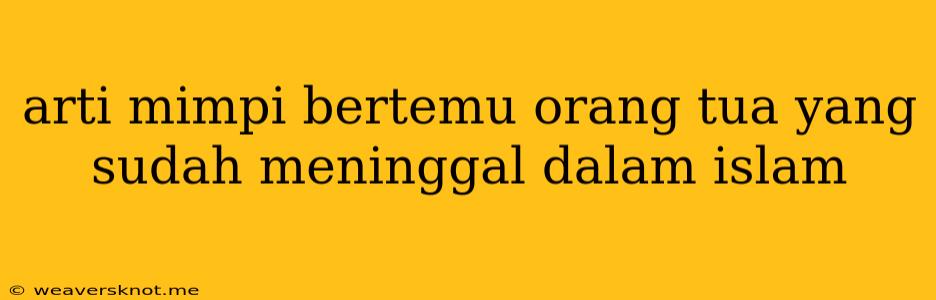 arti mimpi bertemu orang tua yang sudah meninggal dalam islam

© weaversknot.me